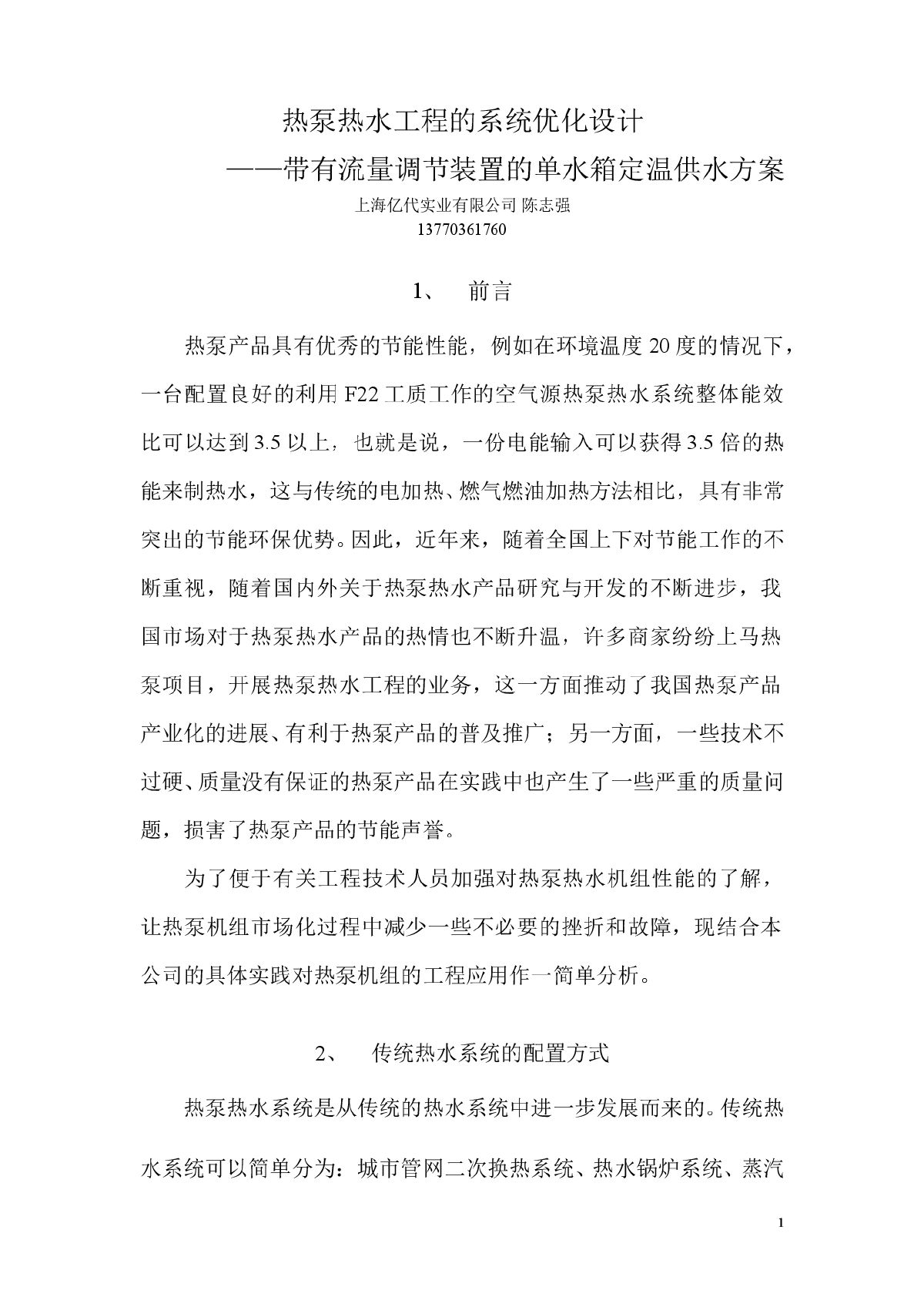 热泵热水工程的系统优化设计

——带有流量调节装置的单水箱定温供水方案

上海亿代实业有限公司 陈志强

13770361760

1、 前言

热泵产品具有优秀的节能性能，例如在环境温度 20 度的情况下，一台配置良好的利用 F22 工质工作的空气源热泵热水系统整体能效比可以达到 3.5 以上，也就是说，一份电能输入可以获得 3.5 倍的热能来制热水，这与传统的电加热、燃气燃油加热方法相比，具有非常突出的节能环保优势。因此，近年来，随着全国上下对节能工作的不断重视，随着国内外关于热泵热水产品研究与开发的不断进步，我国市场对于热泵热水产品的热情也不断升温，许多商家纷纷上马热泵项目，开展热泵热水工程的业务，这一方面推动了我国热泵产品产业化的进展、有利于热泵产品的普及推广；另一方面，一些技术不过硬、质量没有保证的热泵产品在实践中也产生了一些严重的质量问题，损害了热泵产品的节能声誉。

为了便于有关工程技术人员加强对热泵热水机组性能的了解，让热泵机组市场化过程中减少一些不必要的挫折和故障，现结合本公司的具体实践对热泵机组的工程应用作一简单分析。

2、 传统热水系统的配置方式

热泵热水系统是从传统的热水系统中进一步发展而来的。传统热水系统可以简单分为：城市管网二次换热系统、热水锅炉系统、蒸汽

1